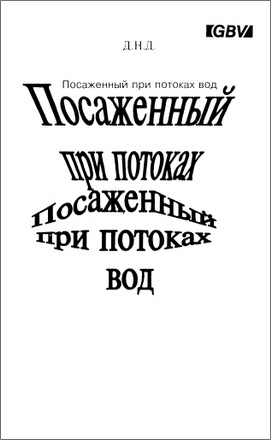 GBV

Д.Н.Д.

Посаженный при потоках вод

Посаженный

при потоках

Посаженный

при потоках

вод